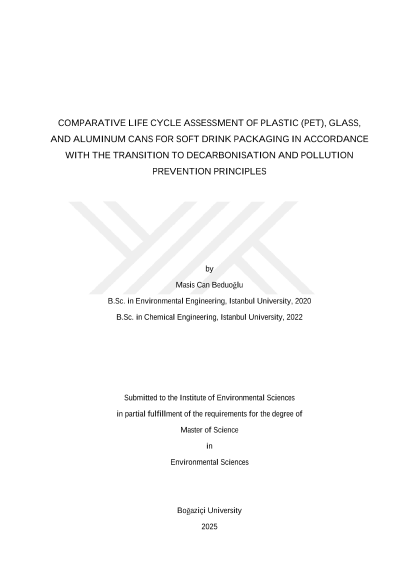 COMPARATIVE LIFE CYCLE ASSESSMENT OF PLASTIC (PET), GLASS, AND ALUMINUM CANS FOR SOFT DRINK PACKAGING IN ACCORDANCE WITH THE TRANSITION TO DECARBONISATION AND POLLUTION PREVENTION PRINCIPLES

by

Masis Can Beduoğlu

B.Sc. in Environmental Engineering, Istanbul University, 2020

B.Sc. in Chemical Engineering, Istanbul University, 2022

Submitted to the Institute of Environmental Sciences

in partial fulfillment of the requirements for the degree of

Master of Science

in

Environmental Sciences

Boğaziçi University

2025